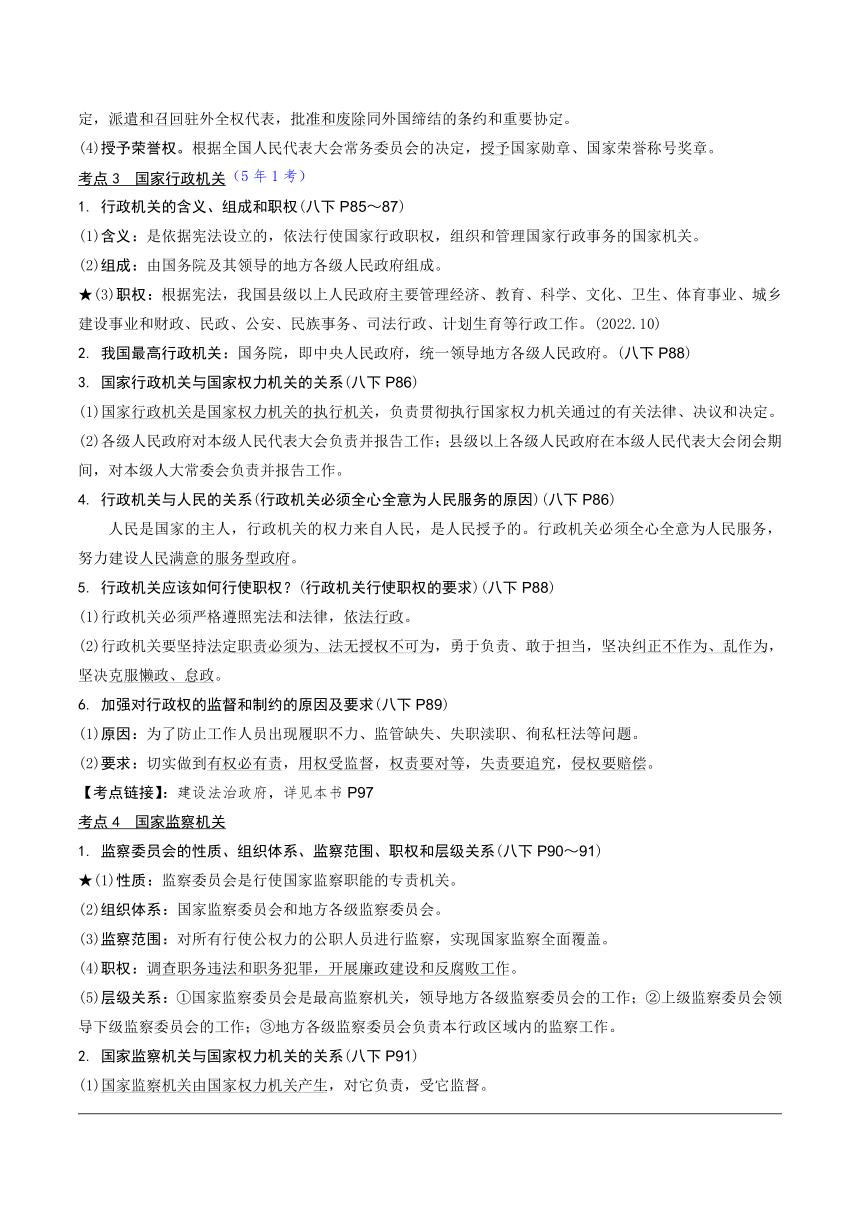 定，派遣和召回驻外全权代表，批准和废除同外国缔结的条约和重要协定。
(4)授予荣誉权。根据全国人民代表大会常务委员会的决定，授予国家勋章、国家荣誉称号奖章。
考点 3　国家行政机关（5 年 1 考）
1. 行政机关的含义、组成和职权(八下 P85～87)
(1)含义：是依据宪法设立的，依法行使国家行政职权，组织和管理国家行政事务的国家机关。
(2)组成：由国务院及其领导的地方各级人民政府组成。
★(3)职权：根据宪法，我国县级以上人民政府主要管理经济、教育、科学、文化、卫生、体育事业、城乡建设事业和财政、民政、公安、民族事务、司法行政、计划生育等行政工作。(2022.10)
2. 我国最高行政机关：国务院，即中央人民政府，统一领导地方各级人民政府。(八下 P88)
3. 国家行政机关与国家权力机关的关系(八下 P86)
(1)国家行政机关是国家权力机关的执行机关，负责贯彻执行国家权力机关通过的有关法律、决议和决定。
(2)各级人民政府对本级人民代表大会负责并报告工作；县级以上各级人民政府在本级人民代表大会闭会期间，对本级人大常委会负责并报告工作。
4. 行政机关与人民的关系(行政机关必须全心全意为人民服务的原因)(八下 P86)
人民是国家的主人，行政机关的权力来自人民，是人民授予的。行政机关必须全心全意为人民服务，努力建设人民满意的服务型政府。
5. 行政机关应该如何行使职权？(行政机关行使职权的要求)(八下 P88)
(1)行政机关必须严格遵照宪法和法律，依法行政。
(2)行政机关要坚持法定职责必须为、法无授权不可为，勇于负责、敢于担当，坚决纠正不作为、乱作为，坚决克服懒政、怠政。
6. 加强对行政权的监督和制约的原因及要求(八下 P89)
(1)原因：为了防止工作人员出现履职不力、监管缺失、失职渎职、徇私枉法等问题。
(2)要求：切实做到有权必有责，用权受监督，权责要对等，失责要追究，侵权要赔偿。
【考点链接】：建设法治政府，详见本书 P97
考点 4　国家监察机关
1. 监察委员会的性质、组织体系、监察范围、职权和层级关系(八下 P90～91)
★(1)性质：监察委员会是行使国家监察职能的专责机关。
(2)组织体系：国家监察委员会和地方各级监察委员会。
(3)监察范围：对所有行使公权力的公职人员进行监察，实现国家监察全面覆盖。
(4)职权：调查职务违法和职务犯罪，开展廉政建设和反腐败工作。
(5)层级关系：①国家监察委员会是最高监察机关，领导地方各级监察委员会的工作；②上级监察委员会领导下级监察委员会的工作；③地方各级监察委员会负责本行政区域内的监察工作。
2. 国家监察机关与国家权力机关的关系(八下 P91)
(1)国家监察机关由国家权力机关产生，对它负责，受它监督。